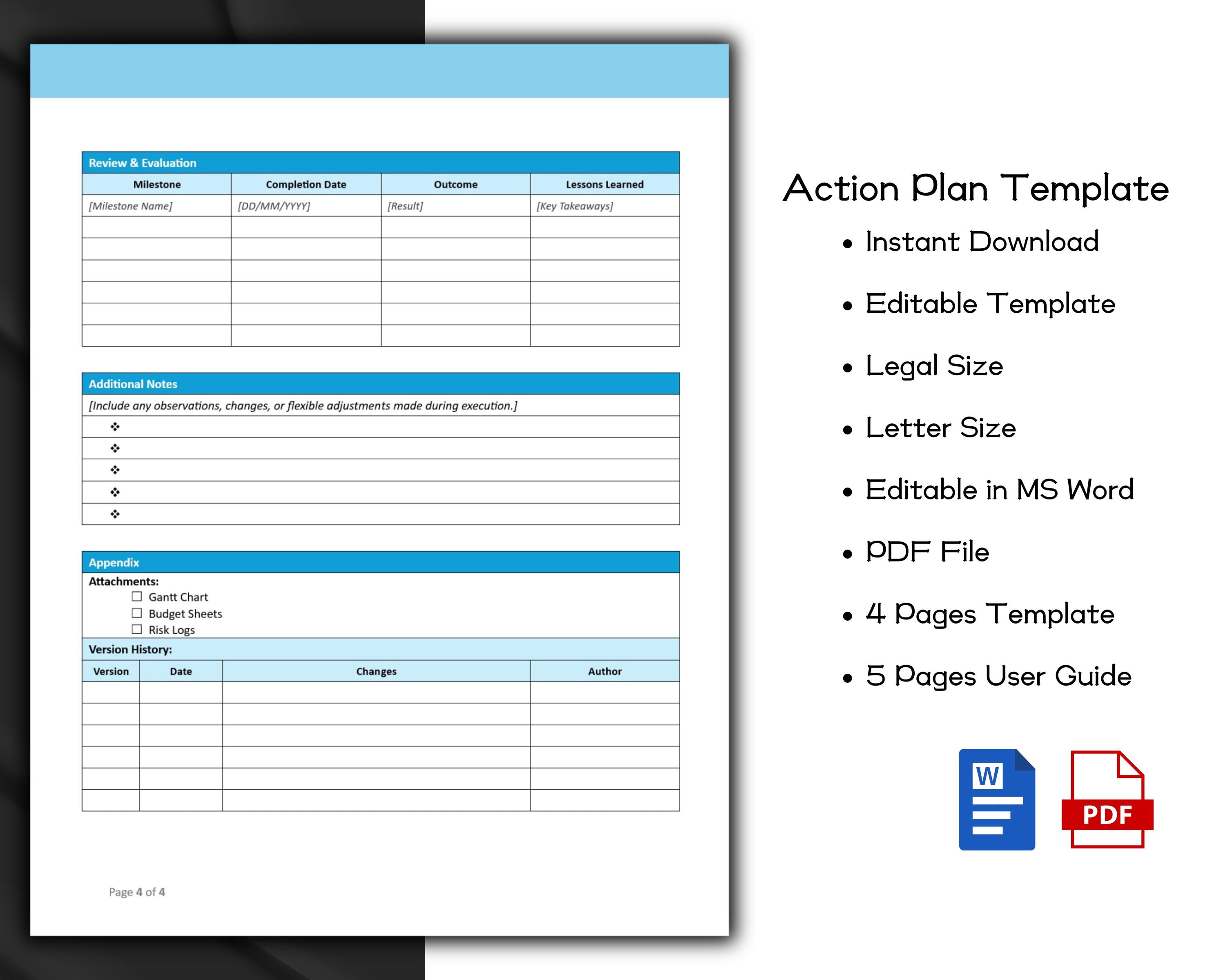 Review & Evaluation

| Milestone | Completion Date | Outcome | Lessons Learned |
|---|---|---|---|
| [Milestone Name] | [DD/MM/YYYY] | [Result] | [Key Takeaways] |
| | | | |
| | | | |
| | | | |
| | | | |
| | | | |
| | | | |

Additional Notes

[Include any observations, changes, or flexible adjustments made during execution.]

❖
❖
❖
❖
❖

Appendix

Attachments:
☐ Gantt Chart
☐ Budget Sheets
☐ Risk Logs

Version History:

| Version | Date | Changes | Author |
|---|---|---|---|
| | | | |
| | | | |
| | | | |
| | | | |
| | | | |
| | | | |

Page 4 of 4

Action Plan Template

• Instant Download
• Editable Template
• Legal Size
• Letter Size
• Editable in MS Word
• PDF File
• 4 Pages Template
• 5 Pages User Guide

W

PDF